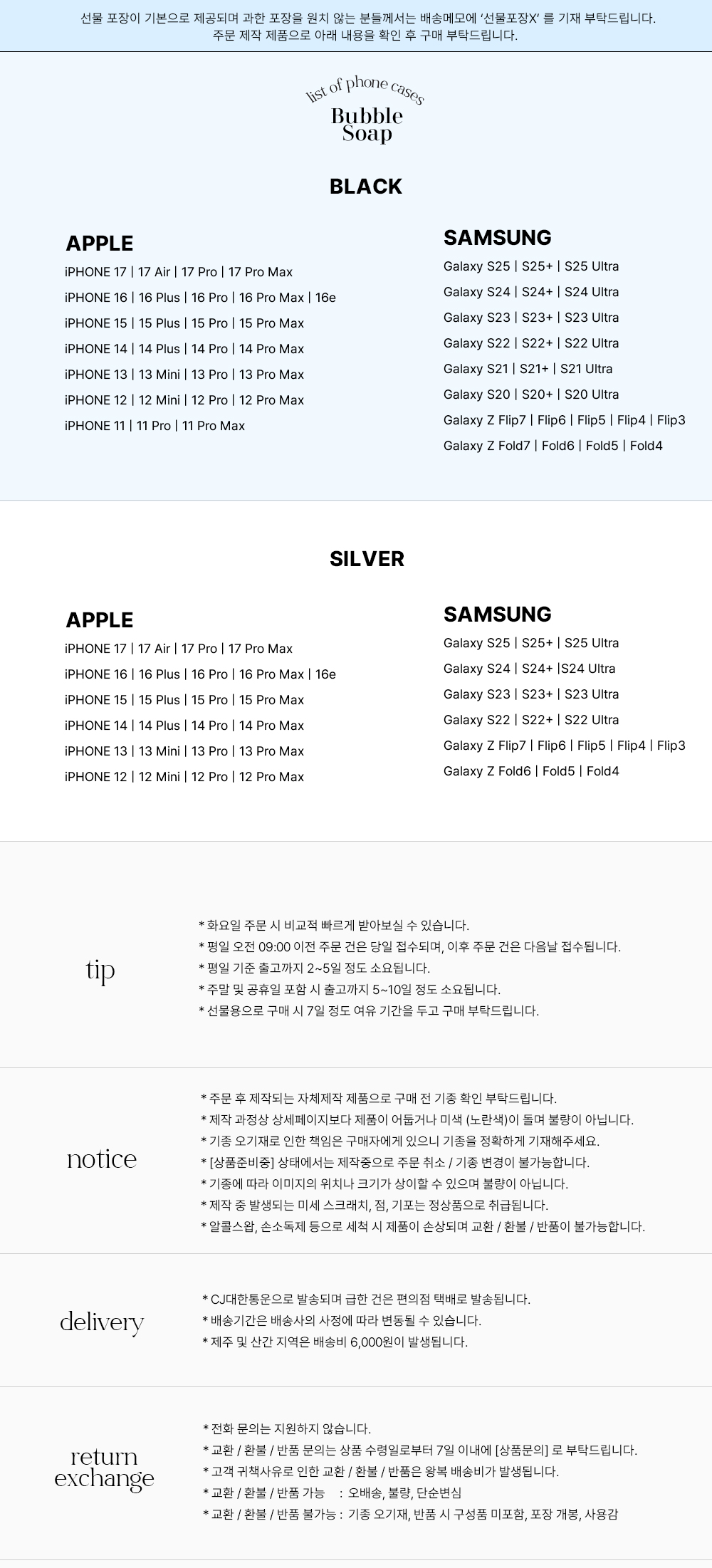 선물 포장이 기본으로 제공되며 과한 포장을 원치 않는 분들께서는 배송메모에 '선물포장X' 를 기재 부탁드립니다.
주문 제작 제품으로 아래 내용을 확인 후 구매 부탁드립니다.

list of phone cases
Bubble Soap

BLACK

APPLE
iPHONE 17 | 17 Air | 17 Pro | 17 Pro Max
iPHONE 16 | 16 Plus | 16 Pro | 16 Pro Max | 16e
iPHONE 15 | 15 Plus | 15 Pro | 15 Pro Max
iPHONE 14 | 14 Plus | 14 Pro | 14 Pro Max
iPHONE 13 | 13 Mini | 13 Pro | 13 Pro Max
iPHONE 12 | 12 Mini | 12 Pro | 12 Pro Max
iPHONE 11 | 11 Pro | 11 Pro Max

SAMSUNG
Galaxy S25 | S25+ | S25 Ultra
Galaxy S24 | S24+ | S24 Ultra
Galaxy S23 | S23+ | S23 Ultra
Galaxy S22 | S22+ | S22 Ultra
Galaxy S21 | S21+ | S21 Ultra
Galaxy S20 | S20+ | S20 Ultra
Galaxy Z Flip7 | Flip6 | Flip5 | Flip4 | Flip3
Galaxy Z Fold7 | Fold6 | Fold5 | Fold4

SILVER

APPLE
iPHONE 17 | 17 Air | 17 Pro | 17 Pro Max
iPHONE 16 | 16 Plus | 16 Pro | 16 Pro Max | 16e
iPHONE 15 | 15 Plus | 15 Pro | 15 Pro Max
iPHONE 14 | 14 Plus | 14 Pro | 14 Pro Max
iPHONE 13 | 13 Mini | 13 Pro | 13 Pro Max
iPHONE 12 | 12 Mini | 12 Pro | 12 Pro Max

SAMSUNG
Galaxy S25 | S25+ | S25 Ultra
Galaxy S24 | S24+ |S24 Ultra
Galaxy S23 | S23+ | S23 Ultra
Galaxy S22 | S22+ | S22 Ultra
Galaxy Z Flip7 | Flip6 | Flip5 | Flip4 | Flip3
Galaxy Z Fold6 | Fold5 | Fold4

tip
* 화요일 주문 시 비교적 빠르게 받아보실 수 있습니다.
* 평일 오전 09:00 이전 주문 건은 당일 접수되며, 이후 주문 건은 다음날 접수됩니다.
* 평일 기준 출고까지 2~5일 정도 소요됩니다.
* 주말 및 공휴일 포함 시 출고까지 5~10일 정도 소요됩니다.
* 선물용으로 구매 시 7일 정도 여유 기간을 두고 구매 부탁드립니다.

notice
* 주문 후 제작되는 자체제작 제품으로 구매 전 기종 확인 부탁드립니다.
* 제작 과정상 상세페이지보다 제품이 어둡거나 미색 (노란색)이 돌며 불량이 아닙니다.
* 기종 오기재로 인한 책임은 구매자에게 있으니 기종을 정확하게 기재해주세요.
* [상품준비중] 상태에서는 제작중으로 주문 취소 / 기종 변경이 불가능합니다.
* 기종에 따라 이미지의 위치나 크기가 상이할 수 있으며 불량이 아닙니다.
* 제작 중 발생되는 미세 스크래치, 점, 기포는 정상품으로 취급됩니다.
* 알콜스왑, 손소독제 등으로 세척 시 제품이 손상되며 교환 / 환불 / 반품이 불가능합니다.

delivery
* CJ대한통운으로 발송되며 급한 건은 편의점 택배로 발송됩니다.
* 배송기간은 배송사의 사정에 따라 변동될 수 있습니다.
* 제주 및 산간 지역은 배송비 6,000원이 발생됩니다.

return exchange
* 전화 문의는 지원하지 않습니다.
* 교환 / 환불 / 반품 문의는 상품 수령일로부터 7일 이내에 [상품문의] 로 부탁드립니다.
* 고객 귀책사유로 인한 교환 / 환불 / 반품은 왕복 배송비가 발생됩니다.
* 교환 / 환불 / 반품 가능 : 오배송, 불량, 단순변심
* 교환 / 환불 / 반품 불가능 : 기종 오기재, 반품 시 구성품 미포함, 포장 개봉, 사용감